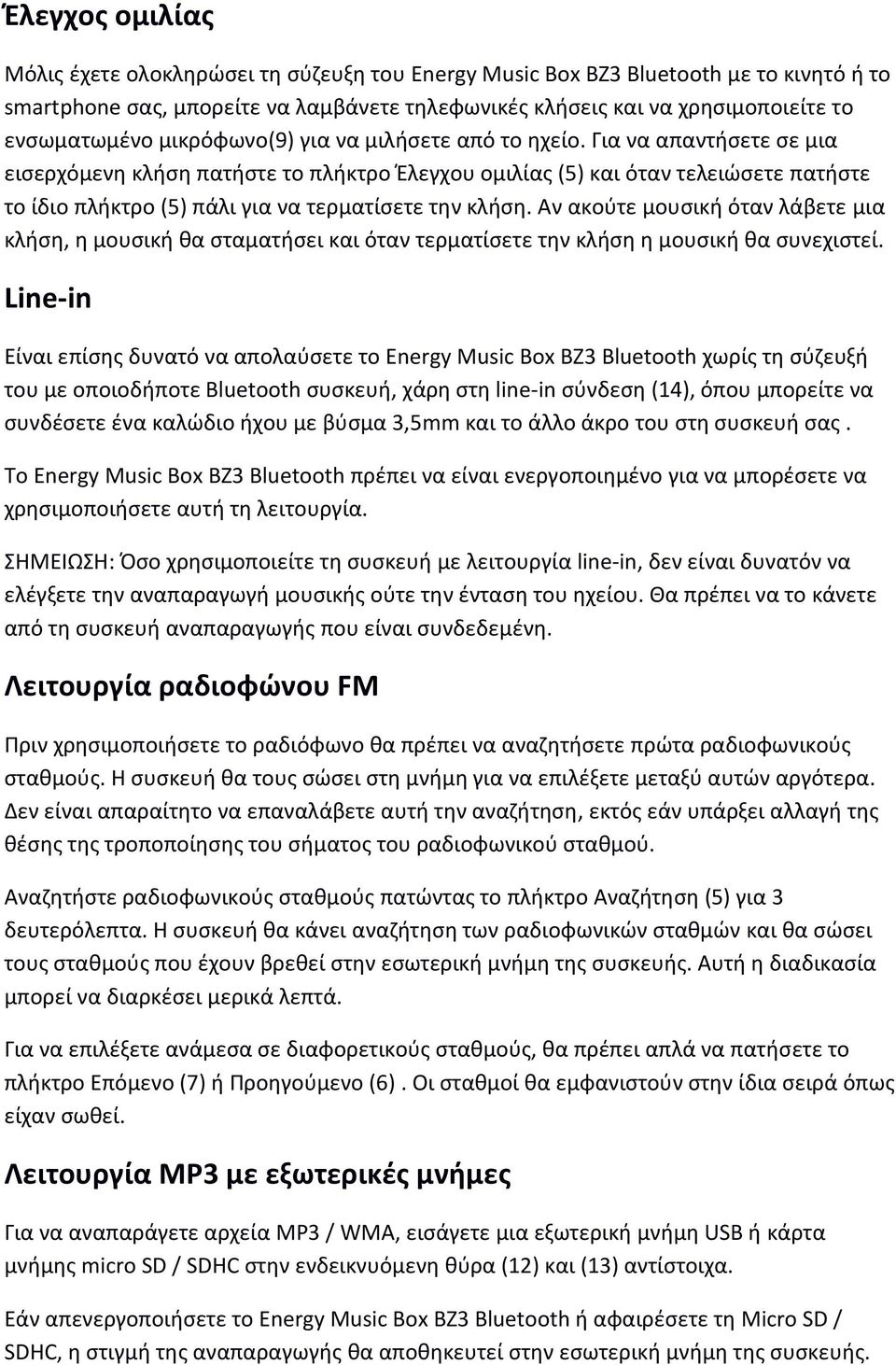 Έλεγχος ομιλίας

Μόλις έχετε ολοκληρώσει τη σύζευξη του Energy Music Box BZ3 Bluetooth με το κινητό ή το smartphone σας, μπορείτε να λαμβάνετε τηλεφωνικές κλήσεις και να χρησιμοποιείτε το ενσωματωμένο μικρόφωνο(9) για να μιλήσετε από το ηχείο. Για να απαντήσετε σε μια εισερχόμενη κλήση πατήστε το πλήκτρο Έλεγχου ομιλίας (5) και όταν τελειώσετε πατήστε το ίδιο πλήκτρο (5) πάλι για να τερματίσετε την κλήση. Αν ακούτε μουσική όταν λάβετε μια κλήση, η μουσική θα σταματήσει και όταν τερματίσετε την κλήση η μουσική θα συνεχιστεί.

Line-in

Είναι επίσης δυνατό να απολαύσετε το Energy Music Box BZ3 Bluetooth χωρίς τη σύζευξή του με οποιοδήποτε Bluetooth συσκευή, χάρη στη line-in σύνδεση (14), όπου μπορείτε να συνδέσετε ένα καλώδιο ήχου με βύσμα 3,5mm και το άλλο άκρο του στη συσκευή σας .

Το Energy Music Box BZ3 Bluetooth πρέπει να είναι ενεργοποιημένο για να μπορέσετε να χρησιμοποιήσετε αυτή τη λειτουργία.

ΣΗΜΕΙΩΣΗ: Όσο χρησιμοποιείτε τη συσκευή με λειτουργία line-in, δεν είναι δυνατόν να ελέγξετε την αναπαραγωγή μουσικής ούτε την ένταση του ηχείου. Θα πρέπει να το κάνετε από τη συσκευή αναπαραγωγής που είναι συνδεδεμένη.

Λειτουργία ραδιοφώνου FM

Πριν χρησιμοποιήσετε το ραδιόφωνο θα πρέπει να αναζητήσετε πρώτα ραδιοφωνικούς σταθμούς. Η συσκευή θα τους σώσει στη μνήμη για να επιλέξετε μεταξύ αυτών αργότερα. Δεν είναι απαραίτητο να επαναλάβετε αυτή την αναζήτηση, εκτός εάν υπάρξει αλλαγή της θέσης της τροποποίησης του σήματος του ραδιοφωνικού σταθμού.

Αναζητήστε ραδιοφωνικούς σταθμούς πατώντας το πλήκτρο Αναζήτηση (5) για 3 δευτερόλεπτα. Η συσκευή θα κάνει αναζήτηση των ραδιοφωνικών σταθμών και θα σώσει τους σταθμούς που έχουν βρεθεί στην εσωτερική μνήμη της συσκευής. Αυτή η διαδικασία μπορεί να διαρκέσει μερικά λεπτά.

Για να επιλέξετε ανάμεσα σε διαφορετικούς σταθμούς, θα πρέπει απλά να πατήσετε το πλήκτρο Επόμενο (7) ή Προηγούμενο (6) . Οι σταθμοί θα εμφανιστούν στην ίδια σειρά όπως είχαν σωθεί.

Λειτουργία MP3 με εξωτερικές μνήμες

Για να αναπαράγετε αρχεία MP3 / WMA, εισάγετε μια εξωτερική μνήμη USB ή κάρτα μνήμης micro SD / SDHC στην ενδεικνυόμενη θύρα (12) και (13) αντίστοιχα.

Εάν απενεργοποιήσετε το Energy Music Box BZ3 Bluetooth ή αφαιρέσετε τη Micro SD / SDHC, η στιγμή της αναπαραγωγής θα αποθηκευτεί στην εσωτερική μνήμη της συσκευής.